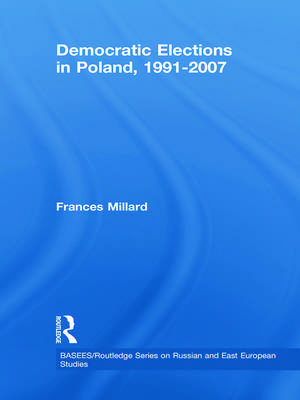 Democratic Elections in Poland, 1991-2007

Frances Millard

ROUTLEDGE

BASEES/Routledge Series on Russian and East European Studies